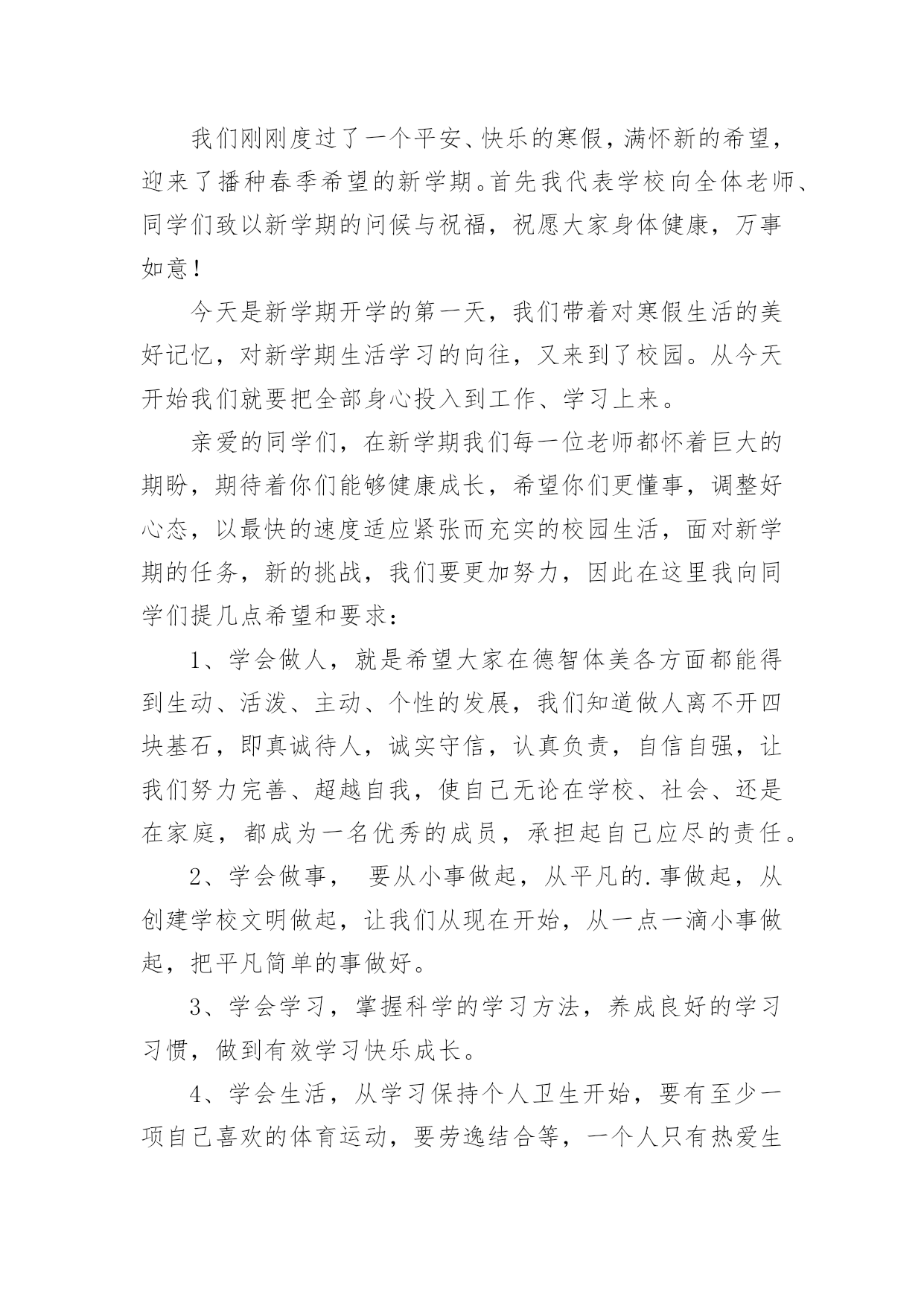 我们刚刚度过了一个平安、快乐的寒假，满怀新的希望，迎来了播种春季希望的新学期。首先我代表学校向全体老师、同学们致以新学期的问候与祝福，祝愿大家身体健康，万事如意！

今天是新学期开学的第一天，我们带着对寒假生活的美好记忆，对新学期生活学习的向往，又来到了校园。从今天开始我们就要把全部身心投入到工作、学习上来。

亲爱的同学们，在新学期我们每一位老师都怀着巨大的期盼，期待着你们能够健康成长，希望你们更懂事，调整好心态，以最快的速度适应紧张而充实的校园生活，面对新学期的任务，新的挑战，我们要更加努力，因此在这里我向同学们提几点希望和要求：

1、学会做人，就是希望大家在德智体美各方面都能得到生动、活泼、主动、个性的发展，我们知道做人离不开四块基石，即真诚待人，诚实守信，认真负责，自信自强，让我们努力完善、超越自我，使自己无论在学校、社会、还是在家庭，都成为一名优秀的成员，承担起自己应尽的责任。

2、学会做事， 要从小事做起，从平凡的.事做起，从创建学校文明做起，让我们从现在开始，从一点一滴小事做起，把平凡简单的事做好。

3、学会学习，掌握科学的学习方法，养成良好的学习习惯，做到有效学习快乐成长。

4、学会生活，从学习保持个人卫生开始，要有至少一项自己喜欢的体育运动，要劳逸结合等，一个人只有热爱生